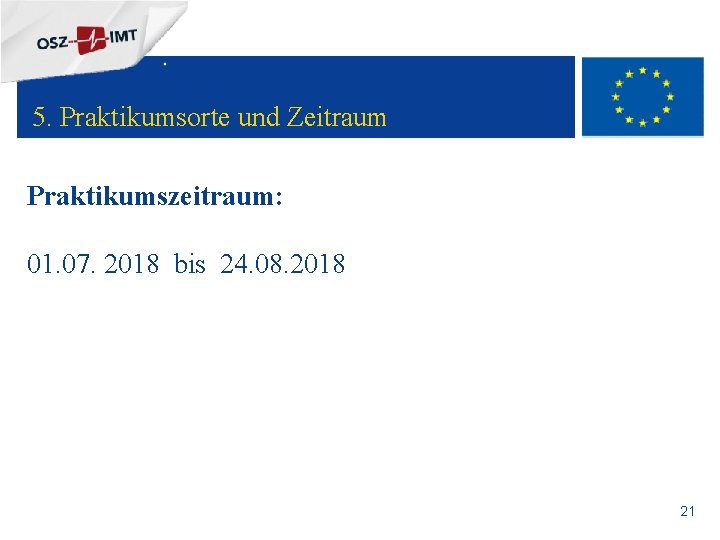 OSZ IMT

5. Praktikumsorte und Zeitraum

Praktikumszeitraum:

01.07. 2018 bis 24.08.2018

21